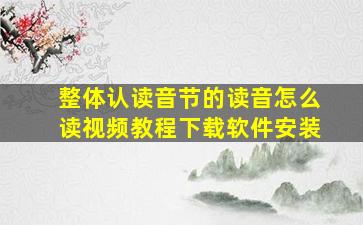 整体认读音节的读音怎么读视频教程下载软件安装